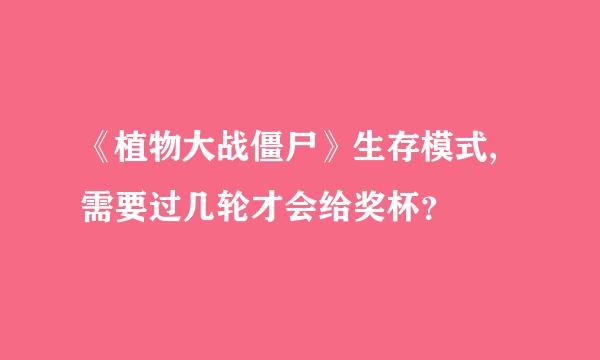 《植物大战僵尸》生存模式,需要过几轮才会给奖杯?